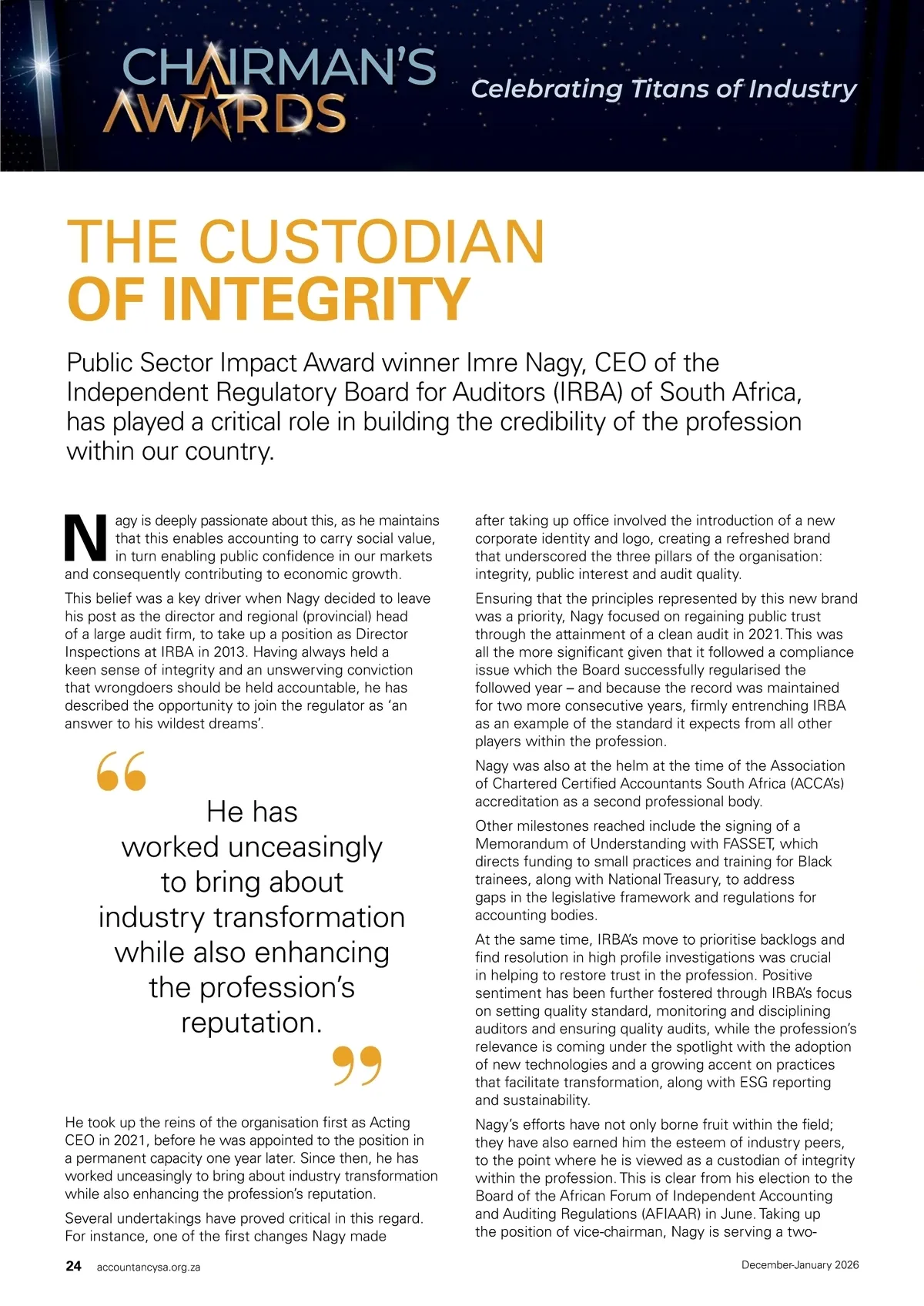 CHAIRMAN'S AWARDS

Celebrating Titans of Industry

THE CUSTODIAN OF INTEGRITY

Public Sector Impact Award winner Imre Nagy, CEO of the Independent Regulatory Board for Auditors (IRBA) of South Africa, has played a critical role in building the credibility of the profession within our country.

Nagy is deeply passionate about this, as he maintains that this enables accounting to carry social value, in turn enabling public confidence in our markets and consequently contributing to economic growth.

This belief was a key driver when Nagy decided to leave his post as the director and regional (provincial) head of a large audit firm, to take up a position as Director Inspections at IRBA in 2013. Having always held a keen sense of integrity and an unswerving conviction that wrongdoers should be held accountable, he has described the opportunity to join the regulator as 'an answer to his wildest dreams'.

He has worked unceasingly to bring about industry transformation while also enhancing the profession's reputation.

He took up the reins of the organisation first as Acting CEO in 2021, before he was appointed to the position in a permanent capacity one year later. Since then, he has worked unceasingly to bring about industry transformation while also enhancing the profession's reputation.

Several undertakings have proved critical in this regard. For instance, one of the first changes Nagy made after taking up office involved the introduction of a new corporate identity and logo, creating a refreshed brand that underscored the three pillars of the organisation: integrity, public interest and audit quality.

Ensuring that the principles represented by this new brand was a priority, Nagy focused on regaining public trust through the attainment of a clean audit in 2021. This was all the more significant given that it followed a compliance issue which the Board successfully regularised the followed year – and because the record was maintained for two more consecutive years, firmly entrenching IRBA as an example of the standard it expects from all other players within the profession.

Nagy was also at the helm at the time of the Association of Chartered Certified Accountants South Africa (ACCA's) accreditation as a second professional body.

Other milestones reached include the signing of a Memorandum of Understanding with FASSET, which directs funding to small practices and training for Black trainees, along with National Treasury, to address gaps in the legislative framework and regulations for accounting bodies.

At the same time, IRBA's move to prioritise backlogs and find resolution in high profile investigations was crucial in helping to restore trust in the profession. Positive sentiment has been further fostered through IRBA's focus on setting quality standard, monitoring and disciplining auditors and ensuring quality audits, while the profession's relevance is coming under the spotlight with the adoption of new technologies and a growing accent on practices that facilitate transformation, along with ESG reporting and sustainability.

Nagy's efforts have not only borne fruit within the field; they have also earned him the esteem of industry peers, to the point where he is viewed as a custodian of integrity within the profession. This is clear from his election to the Board of the African Forum of Independent Accounting and Auditing Regulations (AFIAAR) in June. Taking up the position of vice-chairman, Nagy is serving a two-

24 accountancysa.org.za

December-January 2026